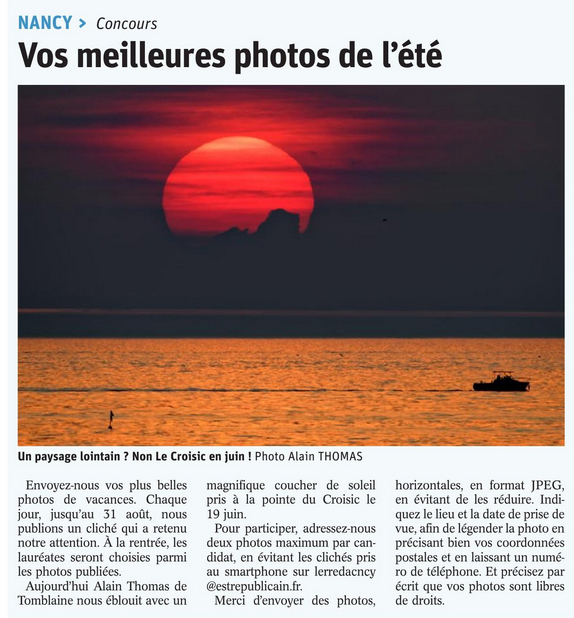 NANCY > Concours

Vos meilleures photos de l'été

Un paysage lointain ? Non Le Croisic en juin ! Photo Alain THOMAS

Envoyez-nous vos plus belles photos de vacances. Chaque jour, jusqu'au 31 août, nous publions un cliché qui a retenu notre attention. À la rentrée, les lauréates seront choisies parmi les photos publiées.

Aujourd'hui Alain Thomas de Tomblaine nous éblouit avec un magnifique coucher de soleil pris à la pointe du Croisic le 19 juin.

Pour participer, adressez-nous deux photos maximum par candidat, en évitant les clichés pris au smartphone sur lerredacncy @estrepublicain.fr.

Merci d'envoyer des photos, horizontales, en format JPEG, en évitant de les réduire. Indiquez le lieu et la date de prise de vue, afin de légender la photo en précisant bien vos coordonnées postales et en laissant un numéro de téléphone. Et précisez par écrit que vos photos sont libres de droits.